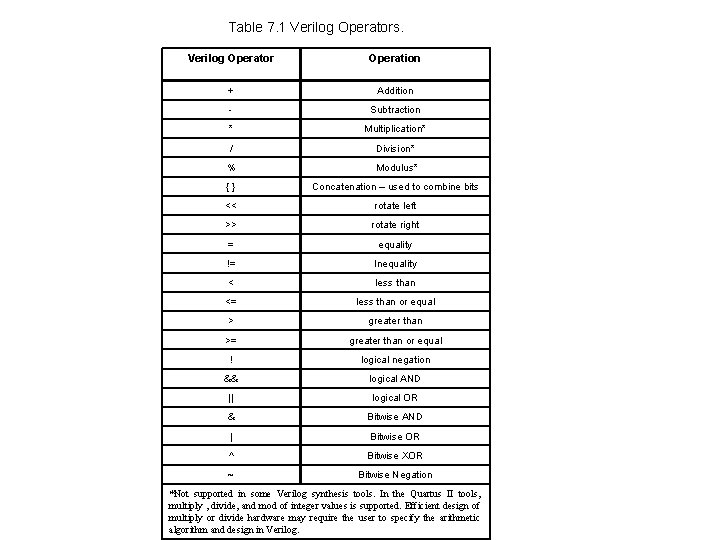 Table 7.1 Verilog Operators.

| Verilog Operator | Operation |
|---|---|
| + | Addition |
| - | Subtraction |
| * | Multiplication* |
| / | Division* |
| % | Modulus* |
| { } | Concatenation – used to combine bits |
| << | rotate left |
| >> | rotate right |
| = | equality |
| != | Inequality |
| < | less than |
| <= | less than or equal |
| > | greater than |
| >= | greater than or equal |
| ! | logical negation |
| && | logical AND |
| \|\| | logical OR |
| & | Bitwise AND |
| \| | Bitwise OR |
| ^ | Bitwise XOR |
| ~ | Bitwise Negation |

*Not supported in some Verilog synthesis tools. In the Quartus II tools, multiply , divide, and mod of integer values is supported. Efficient design of multiply or divide hardware may require the user to specify the arithmetic algorithm and design in Verilog.